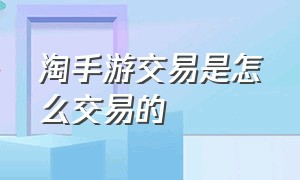 淘手游交易是怎么交易的